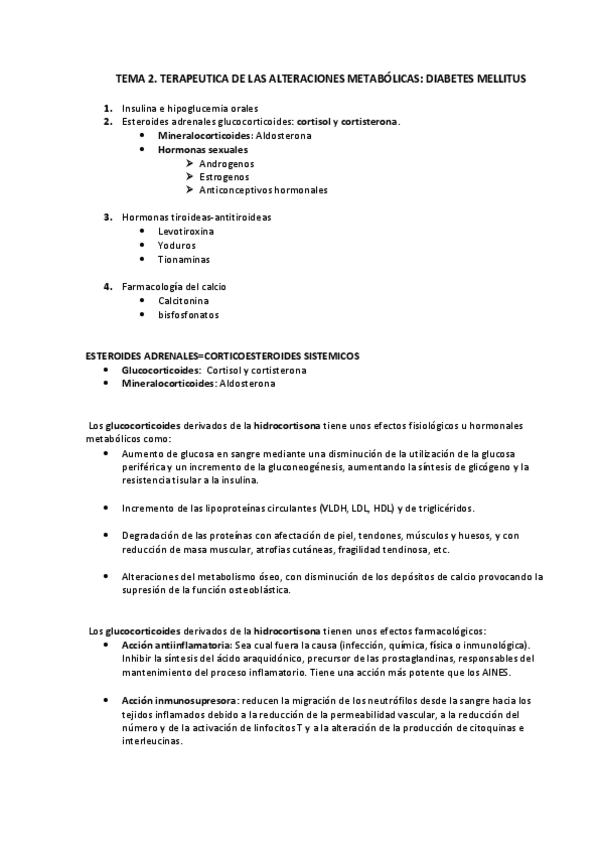 TEMA 2. TERAPEUTICA DE LAS ALTERACIONES METABÓLICAS: DIABETES MELLITUS

1. Insulina e hipoglucemia orales
2. Esteroides adrenales glucocorticoides: cortisol y cortisterona.
 • Mineralocorticoides: Aldosterona
 • Hormonas sexuales
 ➢ Androgenos
 ➢ Estrogenos
 ➢ Anticonceptivos hormonales

3. Hormonas tiroideas-antitiroideas
 • Levotiroxina
 • Yoduros
 • Tionaminas

4. Farmacología del calcio
 • Calcitonina
 • bisfosfonatos

ESTEROIDES ADRENALES=CORTICOESTEROIDES SISTEMICOS
• Glucocorticoides: Cortisol y cortisterona
• Mineralocorticoides: Aldosterona

Los glucocorticoides derivados de la hidrocortisona tiene unos efectos fisiológicos u hormonales metabólicos como:
• Aumento de glucosa en sangre mediante una disminución de la utilización de la glucosa periférica y un incremento de la gluconeogénesis, aumentando la síntesis de glicógeno y la resistencia tisular a la insulina.

• Incremento de las lipoproteínas circulantes (VLDH, LDL, HDL) y de triglicéridos.

• Degradación de las proteínas con afectación de piel, tendones, músculos y huesos, y con reducción de masa muscular, atrofias cutáneas, fragilidad tendinosa, etc.

• Alteraciones del metabolismo óseo, con disminución de los depósitos de calcio provocando la supresión de la función osteoblástica.

Los glucocorticoides derivados de la hidrocortisona tienen unos efectos farmacológicos:
• Acción antiinflamatoria: Sea cual fuera la causa (infección, química, física o inmunológica). Inhibir la síntesis del ácido araquidónico, precursor de las prostaglandinas, responsables del mantenimiento del proceso inflamatorio. Tiene una acción más potente que los AINES.

• Acción inmunosupresora: reducen la migración de los neutrófilos desde la sangre hacia los tejidos inflamados debido a la reducción de la permeabilidad vascular, a la reducción del número y de la activación de linfocitos T y a la alteración de la producción de citoquinas e interleucinas.